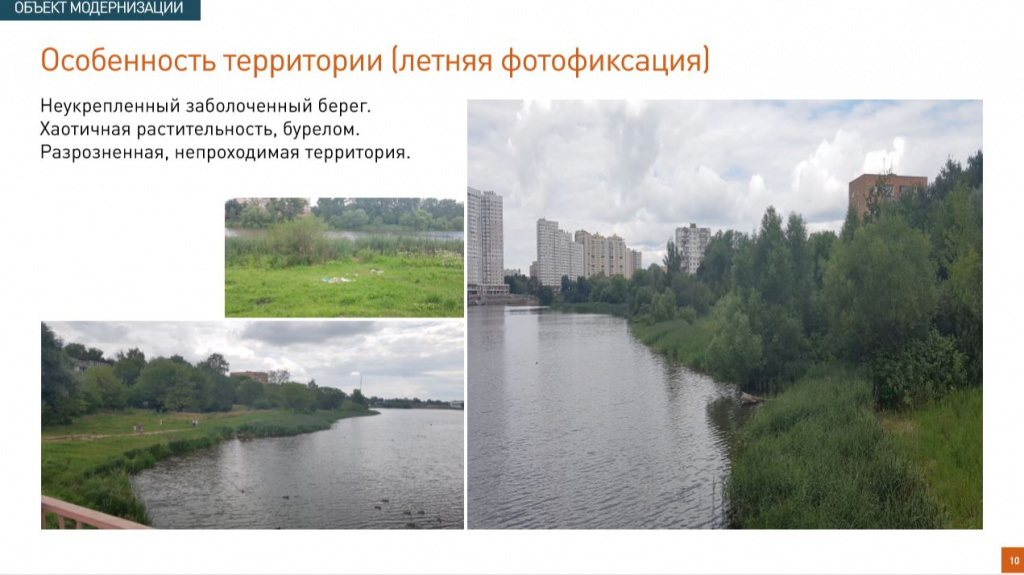 ОБЪЕКТ МОДЕРНИЗАЦИИ

Особенность территории (летняя фотофиксация)

Неукрепленный заболоченный берег.
Хаотичная растительность, бурелом.
Разрозненная, непроходимая территория.

10